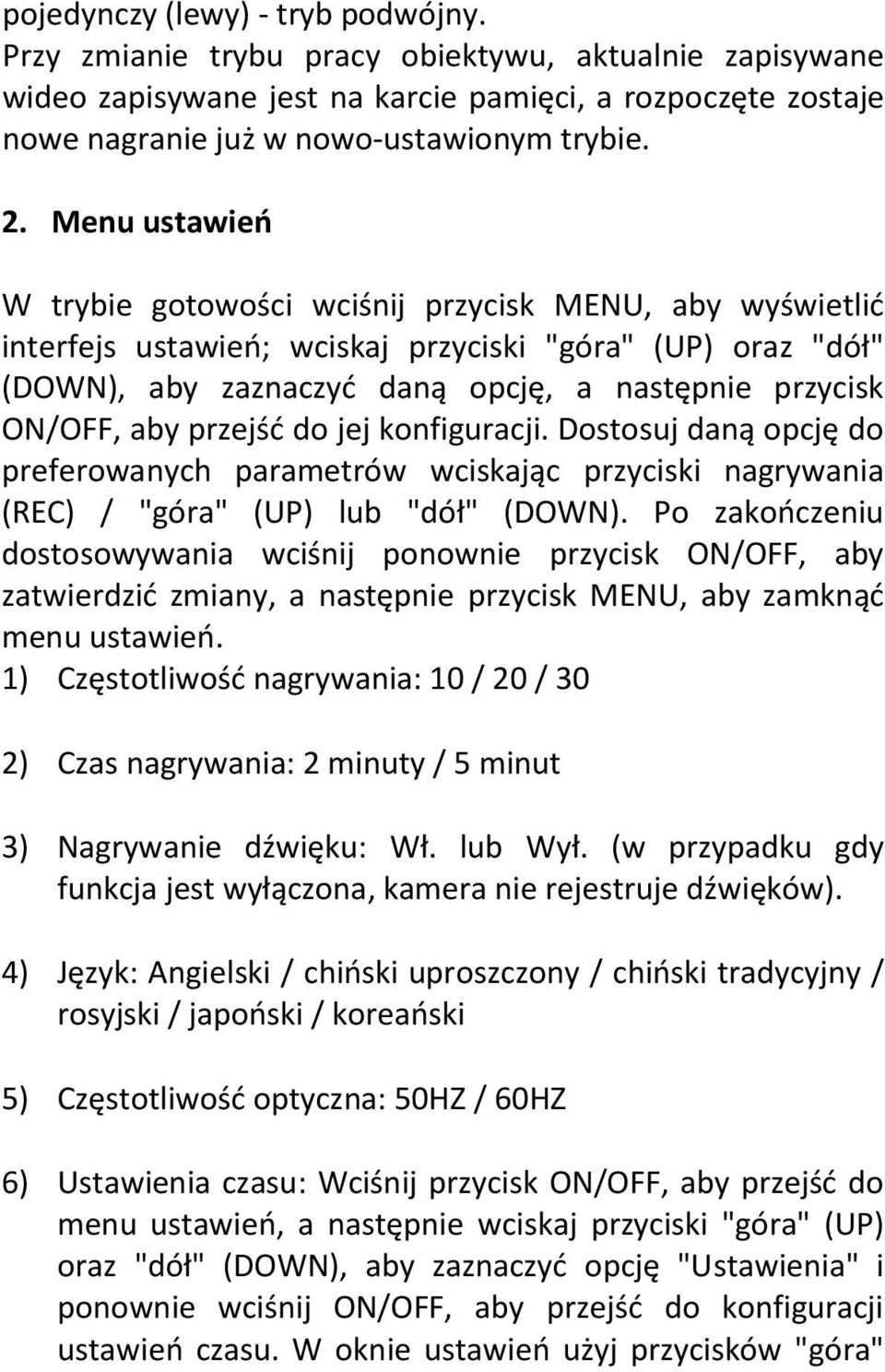 pojedynczy (lewy) - tryb podwójny.
Przy zmianie trybu pracy obiektywu, aktualnie zapisywane wideo zapisywane jest na karcie pamięci, a rozpoczęte zostaje nowe nagranie już w nowo-ustawionym trybie.

2. Menu ustawień

W trybie gotowości wciśnij przycisk MENU, aby wyświetlić interfejs ustawień; wciskaj przyciski "góra" (UP) oraz "dół" (DOWN), aby zaznaczyć daną opcję, a następnie przycisk ON/OFF, aby przejść do jej konfiguracji. Dostosuj daną opcję do preferowanych parametrów wciskając przyciski nagrywania (REC) / "góra" (UP) lub "dół" (DOWN). Po zakończeniu dostosowywania wciśnij ponownie przycisk ON/OFF, aby zatwierdzić zmiany, a następnie przycisk MENU, aby zamknąć menu ustawień.
1) Częstotliwość nagrywania: 10 / 20 / 30

2) Czas nagrywania: 2 minuty / 5 minut

3) Nagrywanie dźwięku: Wł. lub Wył. (w przypadku gdy funkcja jest wyłączona, kamera nie rejestruje dźwięków).

4) Język: Angielski / chiński uproszczony / chiński tradycyjny / rosyjski / japoński / koreański

5) Częstotliwość optyczna: 50HZ / 60HZ

6) Ustawienia czasu: Wciśnij przycisk ON/OFF, aby przejść do menu ustawień, a następnie wciskaj przyciski "góra" (UP) oraz "dół" (DOWN), aby zaznaczyć opcję "Ustawienia" i ponownie wciśnij ON/OFF, aby przejść do konfiguracji ustawień czasu. W oknie ustawień użyj przycisków "góra"